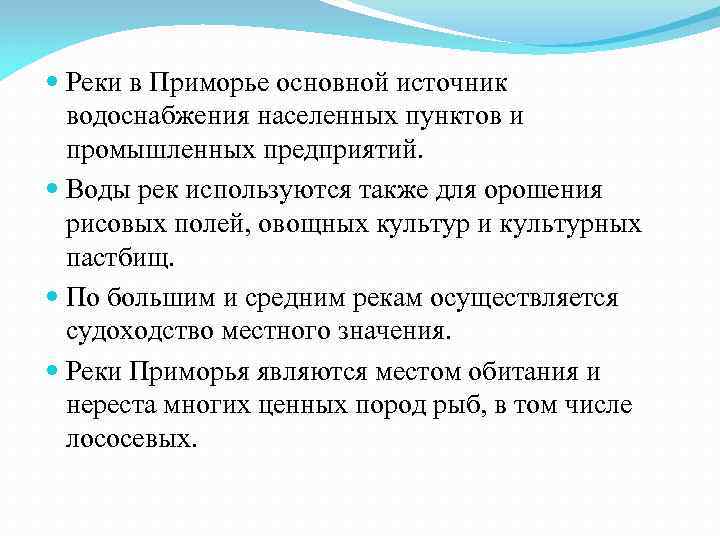 Реки в Приморье основной источник водоснабжения населенных пунктов и промышленных предприятий.

Воды рек используются также для орошения рисовых полей, овощных культур и культурных пастбищ.

По большим и средним рекам осуществляется судоходство местного значения.

Реки Приморья являются местом обитания и нереста многих ценных пород рыб, в том числе лососевых.